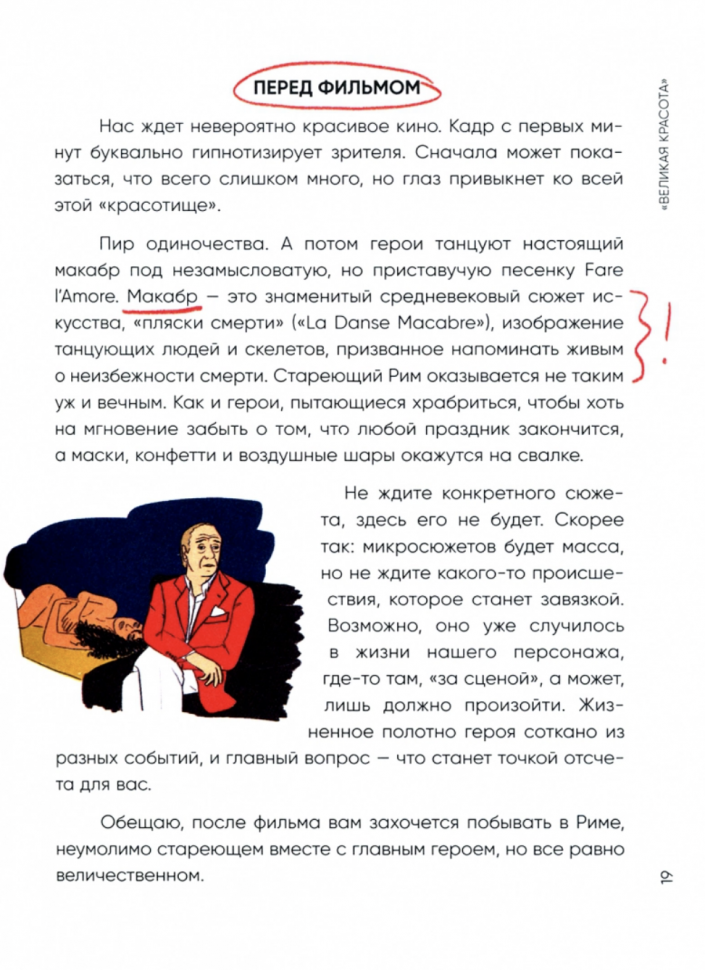 ПЕРЕД ФИЛЬМОМ

«ВЕЛИКАЯ КРАСОТА»

Нас ждет невероятно красивое кино. Кадр с первых минут буквально гипнотизирует зрителя. Сначала может показаться, что всего слишком много, но глаз привыкнет ко всей этой «красотище».

Пир одиночества. А потом герои танцуют настоящий макабр под незамысловатую, но приставучую песенку Fare l'Amore. Макабр — это знаменитый средневековый сюжет искусства, «пляски смерти» («La Danse Macabre»), изображение танцующих людей и скелетов, призванное напоминать живым о неизбежности смерти. Стареющий Рим оказывается не таким уж и вечным. Как и герои, пытающиеся храбриться, чтобы хоть на мгновение забыть о том, что любой праздник закончится, а маски, конфетти и воздушные шары окажутся на свалке.

!

Не ждите конкретного сюжета, здесь его не будет. Скорее так: микросюжетов будет масса, но не ждите какого-то происшествия, которое станет завязкой. Возможно, оно уже случилось в жизни нашего персонажа, где-то там, «за сценой», а может, лишь должно произойти. Жизненное полотно героя соткано из разных событий, и главный вопрос — что станет точкой отсчета для вас.

Обещаю, после фильма вам захочется побывать в Риме, неумолимо стареющем вместе с главным героем, но все равно величественном.

19